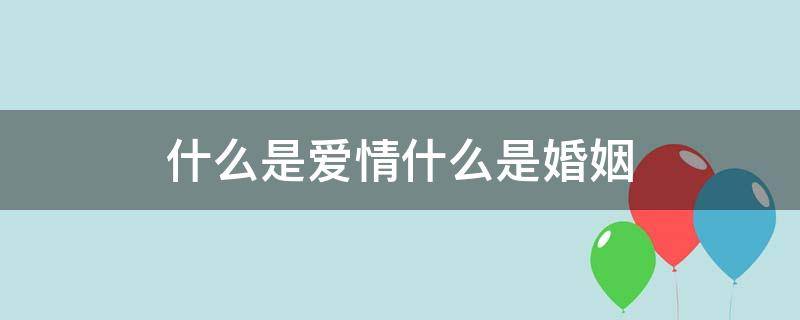 什么是爱情什么是婚姻